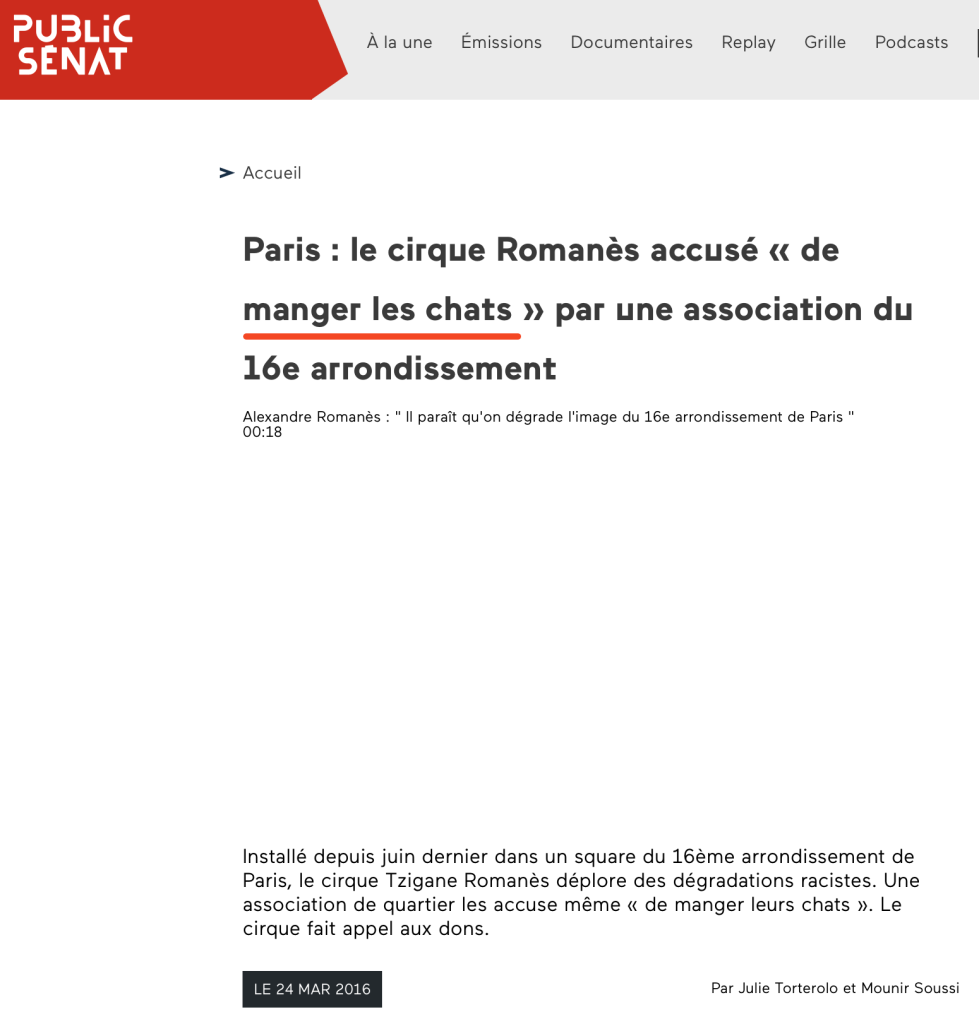 PUBLIC SENAT

À la une Émissions Documentaires Replay Grille Podcasts

Accueil

Paris : le cirque Romanès accusé « de manger les chats » par une association du 16e arrondissement

Alexandre Romanès : " Il paraît qu'on dégrade l'image du 16e arrondissement de Paris "
00:18

Installé depuis juin dernier dans un square du 16ème arrondissement de Paris, le cirque Tzigane Romanès déplore des dégradations racistes. Une association de quartier les accuse même « de manger leurs chats ». Le cirque fait appel aux dons.

LE 24 MAR 2016

Par Julie Torterolo et Mounir Soussi